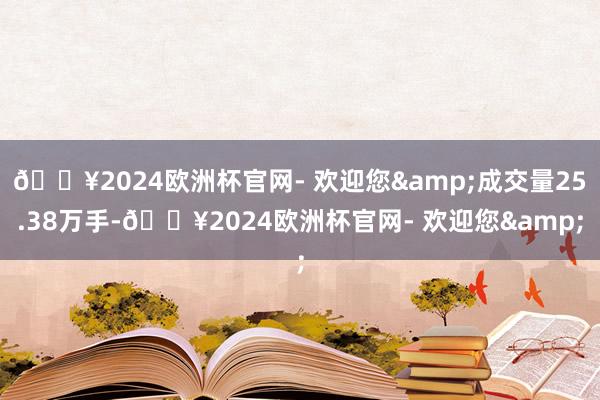 ð ¥2024欧洲杯官网- 欢迎您&amp;成交量25.38万手-ð ¥2024欧洲杯官网- 欢迎您&amp;;